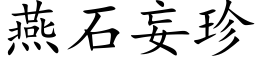 燕石妄珍